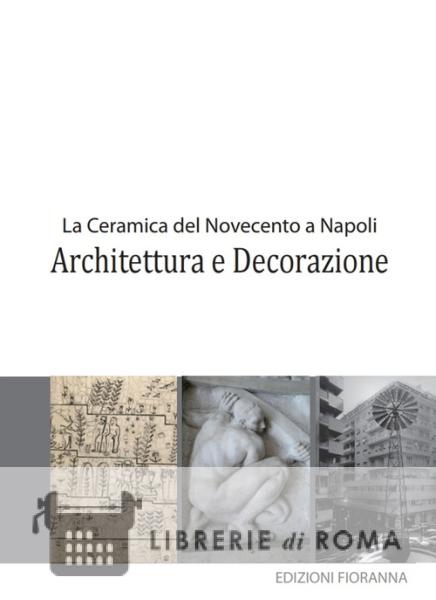 La Ceramica del Novecento a Napoli
Architettura e Decorazione

EDIZIONI FIORANNA

LIBRERIE di ROMA